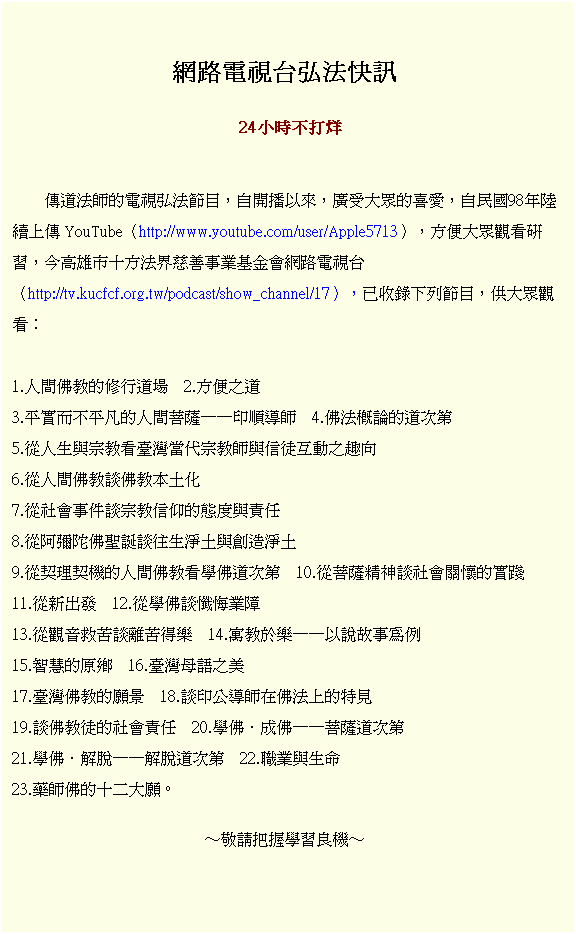 網路電視台弘法快訊

24小時不打烊

傳道法師的電視弘法節目，自開播以來，廣受大眾的喜愛，自民國98年陸續上傳 YouTube（http://www.youtube.com/user/Apple5713），方便大眾觀看研習，今高雄市十方法界慈善事業基金會網路電視台（http://tv.kucfcf.org.tw/podcast/show_channel/17），已收錄下列節目，供大眾觀看：

1.人間佛教的修行道場　2.方便之道
3.平實而不平凡的人間菩薩——印順導師　4.佛法概論的道次第
5.從人生與宗教看臺灣當代宗教師與信徒互動之趨向
6.從人間佛教談佛教本土化
7.從社會事件談宗教信仰的態度與責任
8.從阿彌陀佛聖誕談往生淨土與創造淨土
9.從契理契機的人間佛教看學佛道次第　10.從菩薩精神談社會關懷的實踐
11.從新出發　12.從學佛談懺悔業障
13.從觀音救苦談離苦得樂　14.寓教於樂——以說故事為例
15.智慧的原鄉　16.臺灣母語之美
17.臺灣佛教的願景　18.談印公導師在佛法上的特見
19.談佛教徒的社會責任　20.學佛．成佛——菩薩道次第
21.學佛．解脫——解脫道次第　22.職業與生命
23.藥師佛的十二大願。

～敬請把握學習良機～